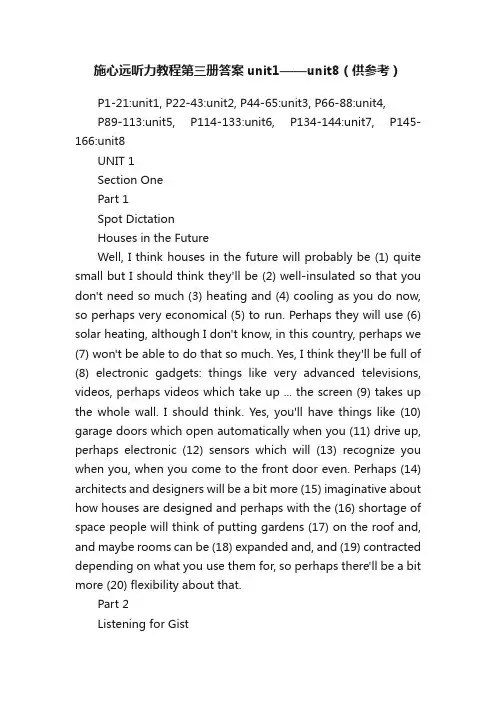 施心远听力教程第三册答案 unit1——unit8（供参考）

P1-21:unit1, P22-43:unit2, P44-65:unit3, P66-88:unit4, P89-113:unit5, P114-133:unit6, P134-144:unit7, P145-166:unit8

UNIT 1

Section One

Part 1

Spot Dictation

Houses in the Future

Well, I think houses in the future will probably be (1) quite small but I should think they'll be (2) well-insulated so that you don't need so much (3) heating and (4) cooling as you do now, so perhaps very economical (5) to run. Perhaps they will use (6) solar heating, although I don't know, in this country, perhaps we (7) won't be able to do that so much. Yes, I think they'll be full of (8) electronic gadgets: things like very advanced televisions, videos, perhaps videos which take up ... the screen (9) takes up the whole wall. I should think. Yes, you'll have things like (10) garage doors which open automatically when you (11) drive up, perhaps electronic (12) sensors which will (13) recognize you when you, when you come to the front door even. Perhaps (14) architects and designers will be a bit more (15) imaginative about how houses are designed and perhaps with the (16) shortage of space people will think of putting gardens (17) on the roof and, and maybe rooms can be (18) expanded and, and (19) contracted depending on what you use them for, so perhaps there'll be a bit more (20) flexibility about that.

Part 2

Listening for Gist